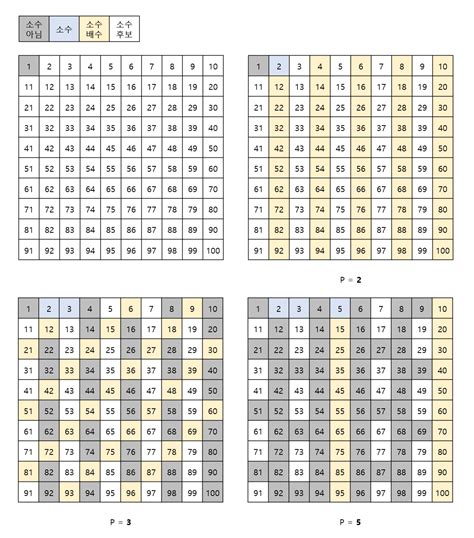 | 소수 아님 | 소수 | 소수 배수 | 소수 후보 |
|---|---|---|---|

| 1 | 2 | 3 | 4 | 5 | 6 | 7 | 8 | 9 | 10 |
|---|---|---|---|---|---|---|---|---|---|
| 11 | 12 | 13 | 14 | 15 | 16 | 17 | 18 | 19 | 20 |
| 21 | 22 | 23 | 24 | 25 | 26 | 27 | 28 | 29 | 30 |
| 31 | 32 | 33 | 34 | 35 | 36 | 37 | 38 | 39 | 40 |
| 41 | 42 | 43 | 44 | 45 | 46 | 47 | 48 | 49 | 50 |
| 51 | 52 | 53 | 54 | 55 | 56 | 57 | 58 | 59 | 60 |
| 61 | 62 | 63 | 64 | 65 | 66 | 67 | 68 | 69 | 70 |
| 71 | 72 | 73 | 74 | 75 | 76 | 77 | 78 | 79 | 80 |
| 81 | 82 | 83 | 84 | 85 | 86 | 87 | 88 | 89 | 90 |
| 91 | 92 | 93 | 94 | 95 | 96 | 97 | 98 | 99 | 100 |

| 1 | 2 | 3 | 4 | 5 | 6 | 7 | 8 | 9 | 10 |
|---|---|---|---|---|---|---|---|---|---|
| 11 | 12 | 13 | 14 | 15 | 16 | 17 | 18 | 19 | 20 |
| 21 | 22 | 23 | 24 | 25 | 26 | 27 | 28 | 29 | 30 |
| 31 | 32 | 33 | 34 | 35 | 36 | 37 | 38 | 39 | 40 |
| 41 | 42 | 43 | 44 | 45 | 46 | 47 | 48 | 49 | 50 |
| 51 | 52 | 53 | 54 | 55 | 56 | 57 | 58 | 59 | 60 |
| 61 | 62 | 63 | 64 | 65 | 66 | 67 | 68 | 69 | 70 |
| 71 | 72 | 73 | 74 | 75 | 76 | 77 | 78 | 79 | 80 |
| 81 | 82 | 83 | 84 | 85 | 86 | 87 | 88 | 89 | 90 |
| 91 | 92 | 93 | 94 | 95 | 96 | 97 | 98 | 99 | 100 |

P = 2

| 1 | 2 | 3 | 4 | 5 | 6 | 7 | 8 | 9 | 10 |
|---|---|---|---|---|---|---|---|---|---|
| 11 | 12 | 13 | 14 | 15 | 16 | 17 | 18 | 19 | 20 |
| 21 | 22 | 23 | 24 | 25 | 26 | 27 | 28 | 29 | 30 |
| 31 | 32 | 33 | 34 | 35 | 36 | 37 | 38 | 39 | 40 |
| 41 | 42 | 43 | 44 | 45 | 46 | 47 | 48 | 49 | 50 |
| 51 | 52 | 53 | 54 | 55 | 56 | 57 | 58 | 59 | 60 |
| 61 | 62 | 63 | 64 | 65 | 66 | 67 | 68 | 69 | 70 |
| 71 | 72 | 73 | 74 | 75 | 76 | 77 | 78 | 79 | 80 |
| 81 | 82 | 83 | 84 | 85 | 86 | 87 | 88 | 89 | 90 |
| 91 | 92 | 93 | 94 | 95 | 96 | 97 | 98 | 99 | 100 |

P = 3

| 1 | 2 | 3 | 4 | 5 | 6 | 7 | 8 | 9 | 10 |
|---|---|---|---|---|---|---|---|---|---|
| 11 | 12 | 13 | 14 | 15 | 16 | 17 | 18 | 19 | 20 |
| 21 | 22 | 23 | 24 | 25 | 26 | 27 | 28 | 29 | 30 |
| 31 | 32 | 33 | 34 | 35 | 36 | 37 | 38 | 39 | 40 |
| 41 | 42 | 43 | 44 | 45 | 46 | 47 | 48 | 49 | 50 |
| 51 | 52 | 53 | 54 | 55 | 56 | 57 | 58 | 59 | 60 |
| 61 | 62 | 63 | 64 | 65 | 66 | 67 | 68 | 69 | 70 |
| 71 | 72 | 73 | 74 | 75 | 76 | 77 | 78 | 79 | 80 |
| 81 | 82 | 83 | 84 | 85 | 86 | 87 | 88 | 89 | 90 |
| 91 | 92 | 93 | 94 | 95 | 96 | 97 | 98 | 99 | 100 |

P = 5